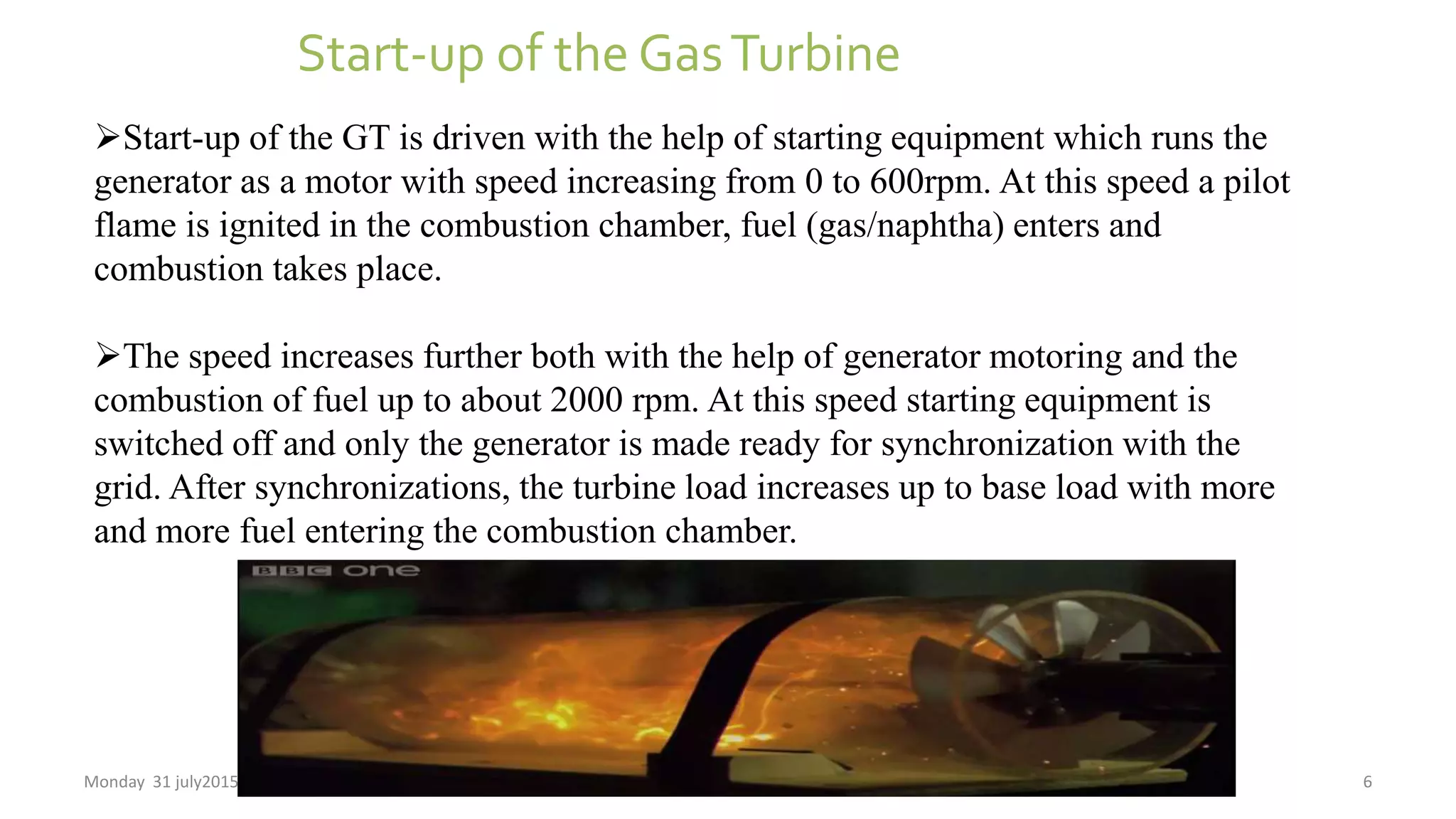 Start-up of the Gas Turbine

➢Start-up of the GT is driven with the help of starting equipment which runs the generator as a motor with speed increasing from 0 to 600rpm. At this speed a pilot flame is ignited in the combustion chamber, fuel (gas/naphtha) enters and combustion takes place.

➢The speed increases further both with the help of generator motoring and the combustion of fuel up to about 2000 rpm. At this speed starting equipment is switched off and only the generator is made ready for synchronization with the grid. After synchronizations, the turbine load increases up to base load with more and more fuel entering the combustion chamber.

BBC one

Monday 31 july2015

6